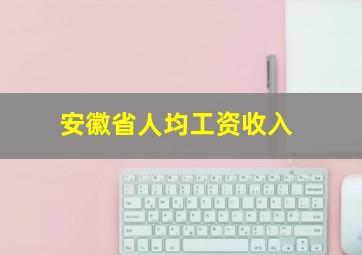 安徽省人均工资收入